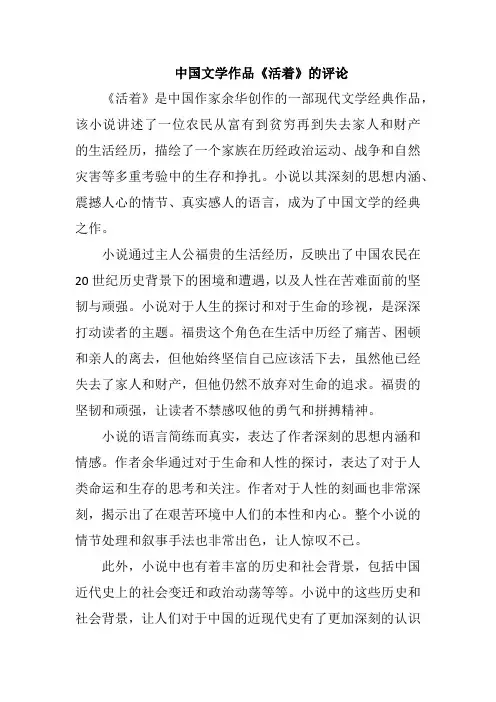 中国文学作品《活着》的评论

《活着》是中国作家余华创作的一部现代文学经典作品，该小说讲述了一位农民从富有到贫穷再到失去家人和财产的生活经历，描绘了一个家族在历经政治运动、战争和自然灾害等多重考验中的生存和挣扎。小说以其深刻的思想内涵、震撼人心的情节、真实感人的语言，成为了中国文学的经典之作。

小说通过主人公福贵的生活经历，反映出了中国农民在20世纪历史背景下的困境和遭遇，以及人性在苦难面前的坚韧与顽强。小说对于人生的探讨和对于生命的珍视，是深深打动读者的主题。福贵这个角色在生活中历经了痛苦、困顿和亲人的离去，但他始终坚信自己应该活下去，虽然他已经失去了家人和财产，但他仍然不放弃对生命的追求。福贵的坚韧和顽强，让读者不禁感叹他的勇气和拼搏精神。

小说的语言简练而真实，表达了作者深刻的思想内涵和情感。作者余华通过对于生命和人性的探讨，表达了对于人类命运和生存的思考和关注。作者对于人性的刻画也非常深刻，揭示出了在艰苦环境中人们的本性和内心。整个小说的情节处理和叙事手法也非常出色，让人惊叹不已。

此外，小说中也有着丰富的历史和社会背景，包括中国近代史上的社会变迁和政治动荡等等。小说中的这些历史和社会背景，让人们对于中国的近现代史有了更加深刻的认识